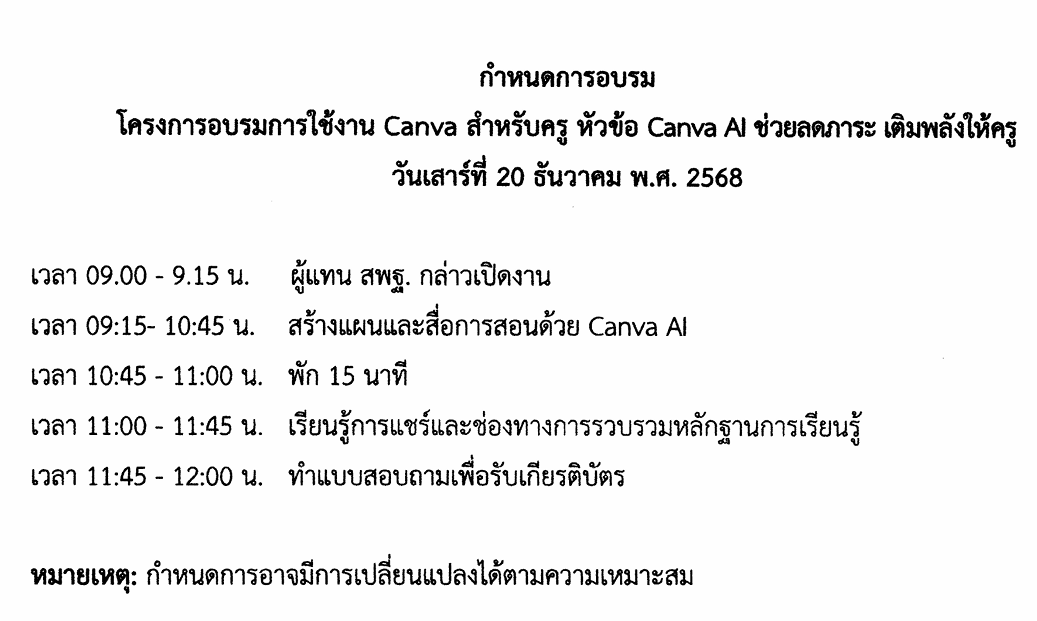 กำหนดการอบรม
โครงการอบรมการใช้งาน Canva สำหรับครู หัวข้อ Canva AI ช่วยลดภาระ เติมพลังให้ครู
วันเสาร์ที่ 20 ธันวาคม พ.ศ. 2568

เวลา 09.00 - 9.15 น.  ผู้แทน สพฐ. กล่าวเปิดงาน
เวลา 09:15- 10:45 น.  สร้างแผนและสื่อการสอนด้วย Canva AI
เวลา 10:45 - 11:00 น.  พัก 15 นาที
เวลา 11:00 - 11:45 น.  เรียนรู้การแชร์และช่องทางการรวบรวมหลักฐานการเรียนรู้
เวลา 11:45 - 12:00 น.  ทำแบบสอบถามเพื่อรับเกียรติบัตร

หมายเหตุ: กำหนดการอาจมีการเปลี่ยนแปลงได้ตามความเหมาะสม